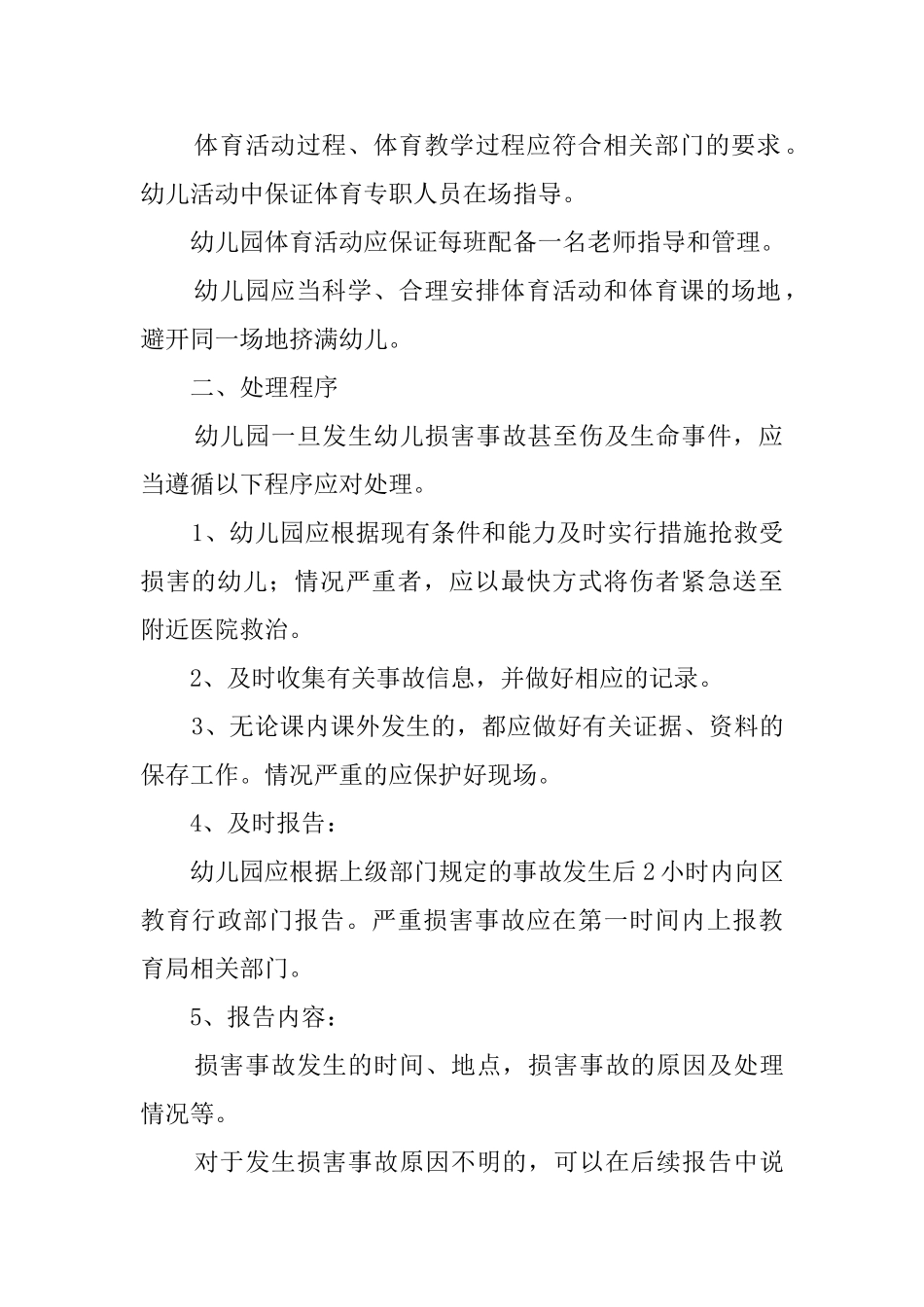 体育活动过程、体育教学过程应符合相关部门的要求。幼儿活动中保证体育专职人员在场指导。

幼儿园体育活动应保证每班配备一名老师指导和管理。

幼儿园应当科学、合理安排体育活动和体育课的场地，避开同一场地挤满幼儿。

二、处理程序

幼儿园一旦发生幼儿损害事故甚至伤及生命事件，应当遵循以下程序应对处理。

1、幼儿园应根据现有条件和能力及时实行措施抢救受损害的幼儿；情况严重者，应以最快方式将伤者紧急送至附近医院救治。

2、及时收集有关事故信息，并做好相应的记录。

3、无论课内课外发生的，都应做好有关证据、资料的保存工作。情况严重的应保护好现场。

4、及时报告：

幼儿园应根据上级部门规定的事故发生后2小时内向区教育行政部门报告。严重损害事故应在第一时间内上报教育局相关部门。

5、报告内容：

损害事故发生的时间、地点，损害事故的原因及处理情况等。

对于发生损害事故原因不明的，可以在后续报告中说